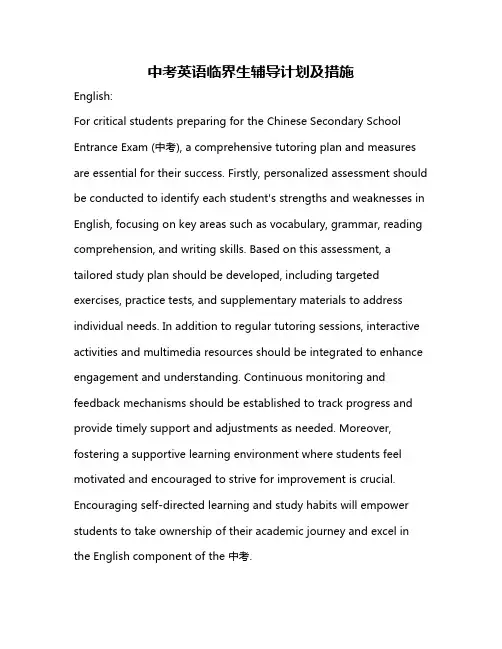 中考英语临界生辅导计划及措施

English:

For critical students preparing for the Chinese Secondary School Entrance Exam (中考), a comprehensive tutoring plan and measures are essential for their success. Firstly, personalized assessment should be conducted to identify each student's strengths and weaknesses in English, focusing on key areas such as vocabulary, grammar, reading comprehension, and writing skills. Based on this assessment, a tailored study plan should be developed, including targeted exercises, practice tests, and supplementary materials to address individual needs. In addition to regular tutoring sessions, interactive activities and multimedia resources should be integrated to enhance engagement and understanding. Continuous monitoring and feedback mechanisms should be established to track progress and provide timely support and adjustments as needed. Moreover, fostering a supportive learning environment where students feel motivated and encouraged to strive for improvement is crucial. Encouraging self-directed learning and study habits will empower students to take ownership of their academic journey and excel in the English component of the 中考.